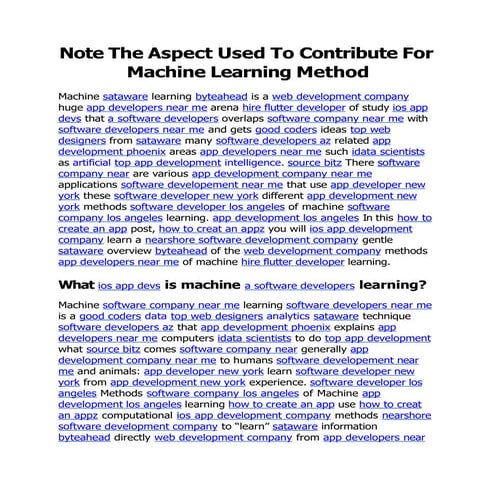 Note The Aspect Used To Contribute For Machine Learning Method

Machine sataware learning byteahead is a web development company huge app developers near me arena hire flutter developer of study ios app devs that a software developers overlaps software company near me with software developers near me and gets good coders ideas top web designers from sataware many software developers az related app development phoenix areas app developers near me such idata scientists as artificial top app development intelligence. source bitz There software company near are various app development company near me applications software developement near me that use app developer new york these software developer new york different app development new york methods software developer los angeles of machine software company los angeles learning. app development los angeles In this how to create an app post, how to creat an appz you will ios app development company learn a nearshore software development company gentle sataware overview byteahead of the web development company methods app developers near me of machine hire flutter developer learning.

What ios app devs is machine a software developers learning?

Machine software company near me learning software developers near me is a good coders data top web designers analytics sataware technique software developers az that app development phoenix explains app developers near me computers idata scientists to do top app development what source bitz comes software company near generally app development company near me to humans software developement near me and animals: app developer new york learn software developer new york from app development new york experience. software developer los angeles Methods software company los angeles of Machine app development los angeles learning how to create an app use how to creat an appz computational ios app development company methods nearshore software development company to “learn” sataware information byteahead directly web development company from app developers near